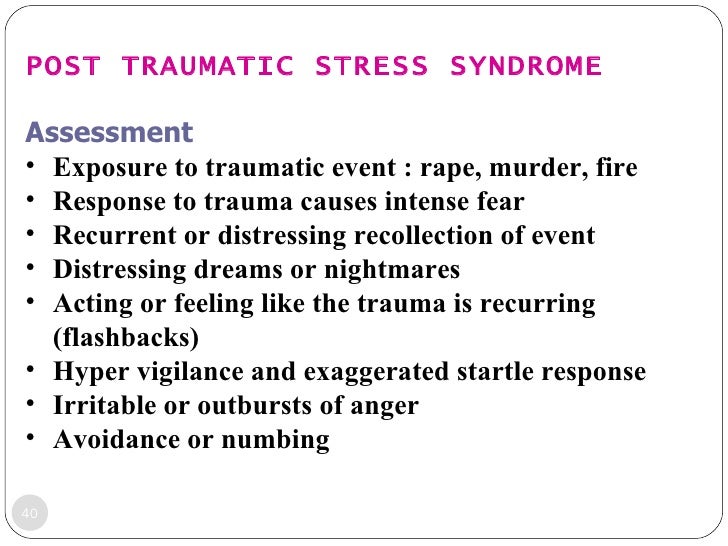 POST TRAUMATIC STRESS SYNDROME

Assessment
• Exposure to traumatic event : rape, murder, fire
• Response to trauma causes intense fear
• Recurrent or distressing recollection of event
• Distressing dreams or nightmares
• Acting or feeling like the trauma is recurring (flashbacks)
• Hyper vigilance and exaggerated startle response
• Irritable or outbursts of anger
• Avoidance or numbing

40